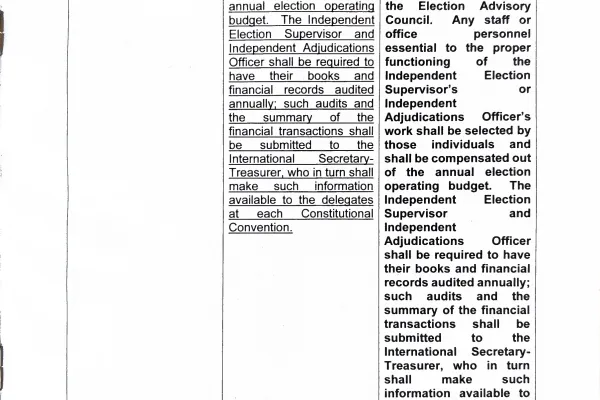 annual election operating budget. The Independent Election Supervisor and Independent Adjudications Officer shall be required to have their books and financial records audited annually; such audits and the summary of the financial transactions shall be submitted to the International Secretary-Treasurer, who in turn shall make such information available to the delegates at each Constitutional Convention.

the Election Advisory Council. Any staff or office personnel essential to the proper functioning of the Independent Election Supervisor's or Independent Adjudications Officer's work shall be selected by those individuals and shall be compensated out of the annual election operating budget. The Independent Election Supervisor and Independent Adjudications Officer shall be required to have their books and financial records audited annually; such audits and the summary of the financial transactions shall be submitted to the International Secretary-Treasurer, who in turn shall make such information available to